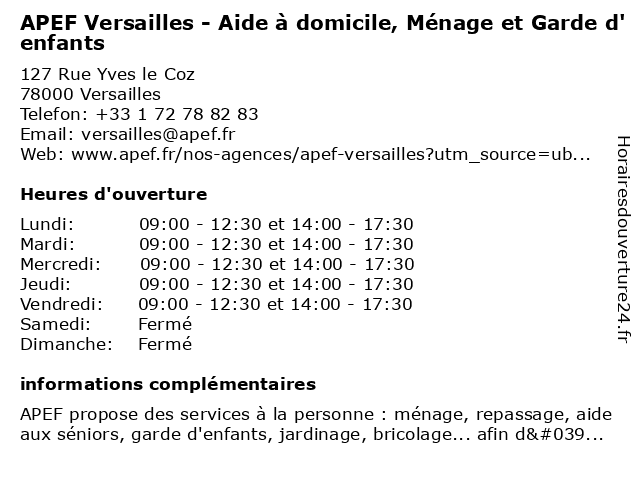 APEF Versailles - Aide à domicile, Ménage et Garde d' enfants

127 Rue Yves le Coz
78000 Versailles
Telefon: +33 1 72 78 82 83
Email: versailles@apef.fr
Web: www.apef.fr/nos-agences/apef-versailles?utm_source=ub...

Heures d'ouverture

| | |
|---|---|
| Lundi: | 09:00 - 12:30 et 14:00 - 17:30 |
| Mardi: | 09:00 - 12:30 et 14:00 - 17:30 |
| Mercredi: | 09:00 - 12:30 et 14:00 - 17:30 |
| Jeudi: | 09:00 - 12:30 et 14:00 - 17:30 |
| Vendredi: | 09:00 - 12:30 et 14:00 - 17:30 |
| Samedi: | Fermé |
| Dimanche: | Fermé |

informations complémentaires

APEF propose des services à la personne : ménage, repassage, aide aux séniors, garde d'enfants, jardinage, bricolage... afin d&#039...

Horairesdouverture24.fr